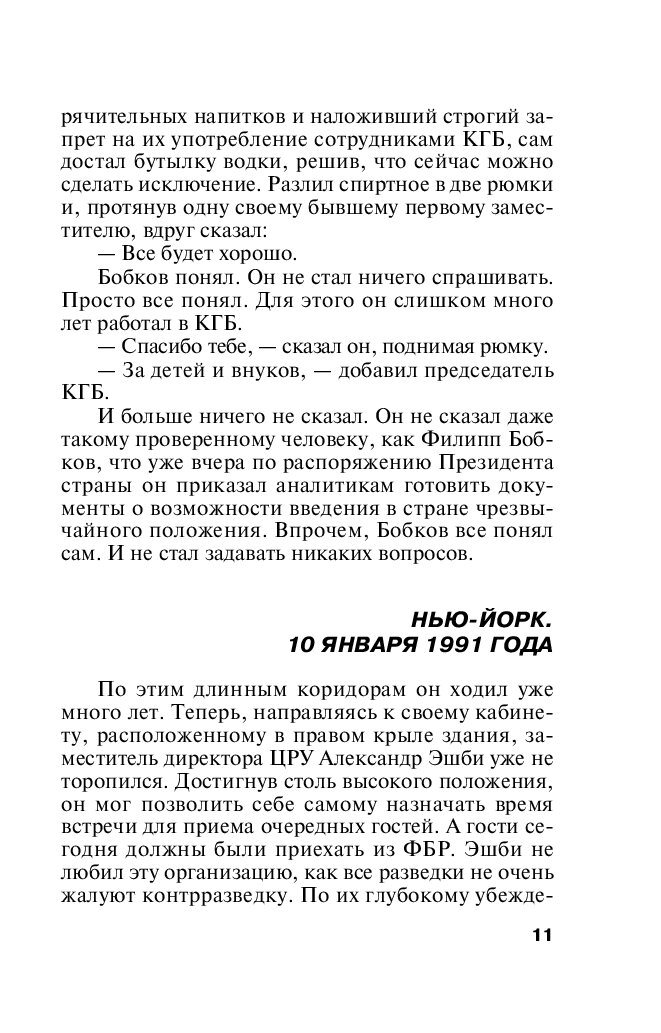 рячительных напитков и наложивший строгий запрет на их употребление сотрудниками КГБ, сам достал бутылку водки, решив, что сейчас можно сделать исключение. Разлил спиртное в две рюмки и, протянув одну своему бывшему первому заместителю, вдруг сказал:

— Все будет хорошо.

Бобков понял. Он не стал ничего спрашивать. Просто все понял. Для этого он слишком много лет работал в КГБ.

— Спасибо тебе, — сказал он, поднимая рюмку.

— За детей и внуков, — добавил председатель КГБ.

И больше ничего не сказал. Он не сказал даже такому проверенному человеку, как Филипп Бобков, что уже вчера по распоряжению Президента страны он приказал аналитикам готовить документы о возможности введения в стране чрезвычайного положения. Впрочем, Бобков все понял сам. И не стал задавать никаких вопросов.

НЬЮ-ЙОРК.
10 ЯНВАРЯ 1991 ГОДА

По этим длинным коридорам он ходил уже много лет. Теперь, направляясь к своему кабинету, расположенному в правом крыле здания, заместитель директора ЦРУ Александр Эшби уже не торопился. Достигнув столь высокого положения, он мог позволить себе самому назначать время встречи для приема очередных гостей. А гости сегодня должны были приехать из ФБР. Эшби не любил эту организацию, как все разведки не очень жалуют контрразведку. По их глубокому убежде-

11